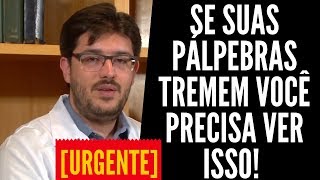 SE SUAS PÁLPEBRAS TREMEM VOCÊ PRECISA VER ISSO!

[URGENTE]